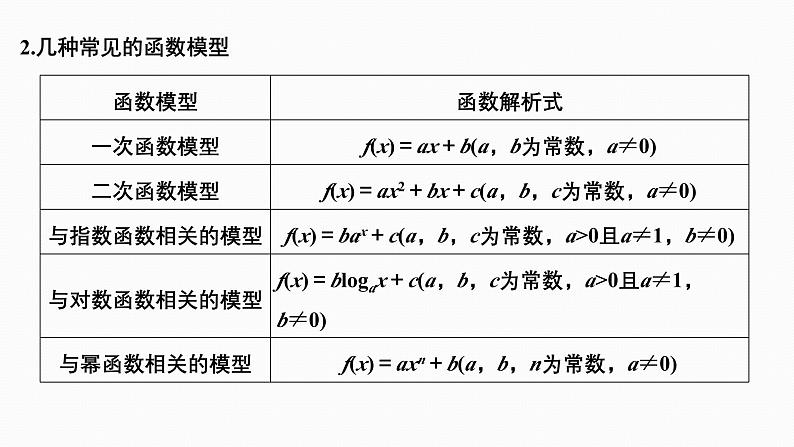 2.几种常见的函数模型

| 函数模型 | 函数解析式 |
|---|---|
| 一次函数模型 | $f(x)=ax+b$($a$，$b$为常数，$a\neq 0$) |
| 二次函数模型 | $f(x)=ax^2+bx+c$($a$，$b$，$c$为常数，$a\neq 0$) |
| 与指数函数相关的模型 | $f(x)=ba^x+c$($a$，$b$，$c$为常数，$a>0$且$a\neq 1$，$b\neq 0$) |
| 与对数函数相关的模型 | $f(x)=b\log_a x+c$($a$，$b$，$c$为常数，$a>0$且$a\neq 1$，$b\neq 0$) |
| 与幂函数相关的模型 | $f(x)=ax^n+b$($a$，$b$，$n$为常数，$a\neq 0$) |